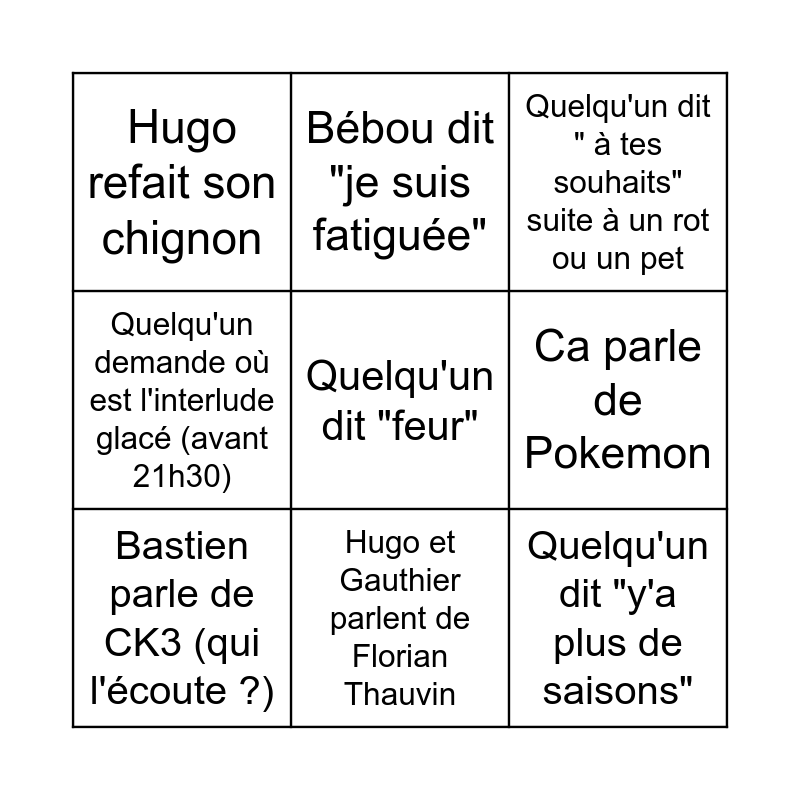 | | | |
|---|---|---|
| Hugo refait son chignon | Bébou dit "je suis fatiguée" | Quelqu'un dit " à tes souhaits" suite à un rot ou un pet |
| Quelqu'un demande où est l'interlude glacé (avant 21h30) | Quelqu'un dit "feur" | Ca parle de Pokemon |
| Bastien parle de CK3 (qui l'écoute ?) | Hugo et Gauthier parlent de Florian Thauvin | Quelqu'un dit "y'a plus de saisons" |